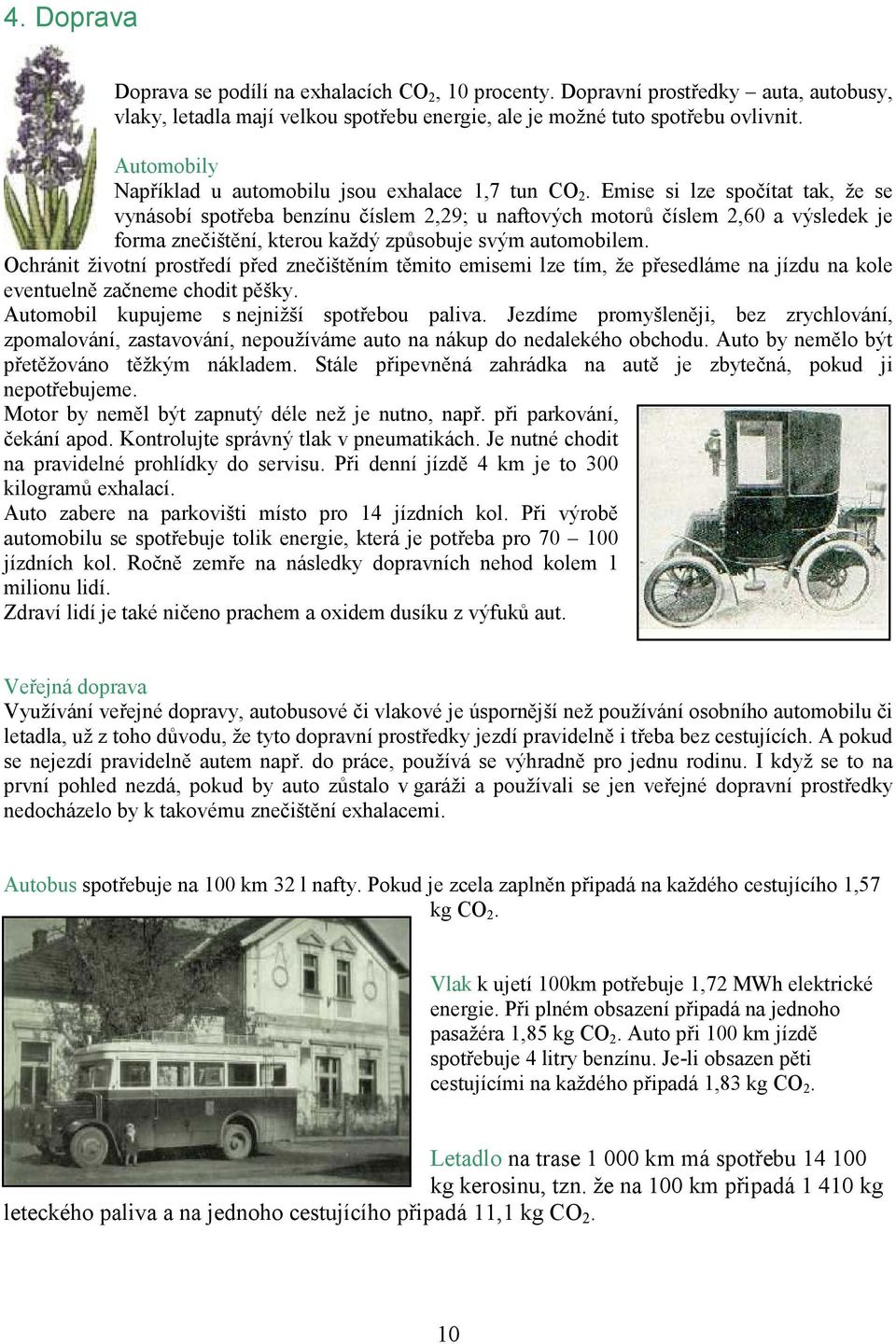 4. Doprava

Doprava se podílí na exhalacích $CO_2$, 10 procenty. Dopravní prostředky – auta, autobusy, vlaky, letadla mají velkou spotřebu energie, ale je možné tuto spotřebu ovlivnit.

Automobily
Například u automobilu jsou exhalace 1,7 tun $CO_2$. Emise si lze spočítat tak, že se vynásobí spotřeba benzínu číslem 2,29; u naftových motorů číslem 2,60 a výsledek je forma znečištění, kterou každý způsobuje svým automobilem.
Ochránit životní prostředí před znečištěním těmito emisemi lze tím, že přesedláme na jízdu na kole eventuelně začneme chodit pěšky.
Automobil kupujeme s nejnižší spotřebou paliva. Jezdíme promyšleněji, bez zrychlování, zpomalování, zastavování, nepoužíváme auto na nákup do nedalekého obchodu. Auto by nemělo být přetěžováno těžkým nákladem. Stále připevněná zahrádka na autě je zbytečná, pokud ji nepotřebujeme.
Motor by neměl být zapnutý déle než je nutno, např. při parkování, čekání apod. Kontrolujte správný tlak v pneumatikách. Je nutné chodit na pravidelné prohlídky do servisu. Při denní jízdě 4 km je to 300 kilogramů exhalací.
Auto zabere na parkovišti místo pro 14 jízdních kol. Při výrobě automobilu se spotřebuje tolik energie, která je potřeba pro 70 – 100 jízdních kol. Ročně zemře na následky dopravních nehod kolem 1 milionu lidí.
Zdraví lidí je také ničeno prachem a oxidem dusíku z výfuků aut.

Veřejná doprava
Využívání veřejné dopravy, autobusové či vlakové je úspornější než používání osobního automobilu či letadla, už z toho důvodu, že tyto dopravní prostředky jezdí pravidelně i třeba bez cestujících. A pokud se nejezdí pravidelně autem např. do práce, používá se výhradně pro jednu rodinu. I když se to na první pohled nezdá, pokud by auto zůstalo v garáži a používali se jen veřejné dopravní prostředky nedocházelo by k takovému znečištění exhalacemi.

Autobus spotřebuje na 100 km 32 l nafty. Pokud je zcela zaplněn připadá na každého cestujícího 1,57 kg $CO_2$.

Vlak k ujetí 100km potřebuje 1,72 MWh elektrické energie. Při plném obsazení připadá na jednoho pasažéra 1,85 kg $CO_2$. Auto při 100 km jízdě spotřebuje 4 litry benzínu. Je-li obsazen pěti cestujícími na každého připadá 1,83 kg $CO_2$.

Letadlo na trase 1 000 km má spotřebu 14 100 kg kerosinu, tzn. že na 100 km připadá 1 410 kg leteckého paliva a na jednoho cestujícího připadá 11,1 kg $CO_2$.

10